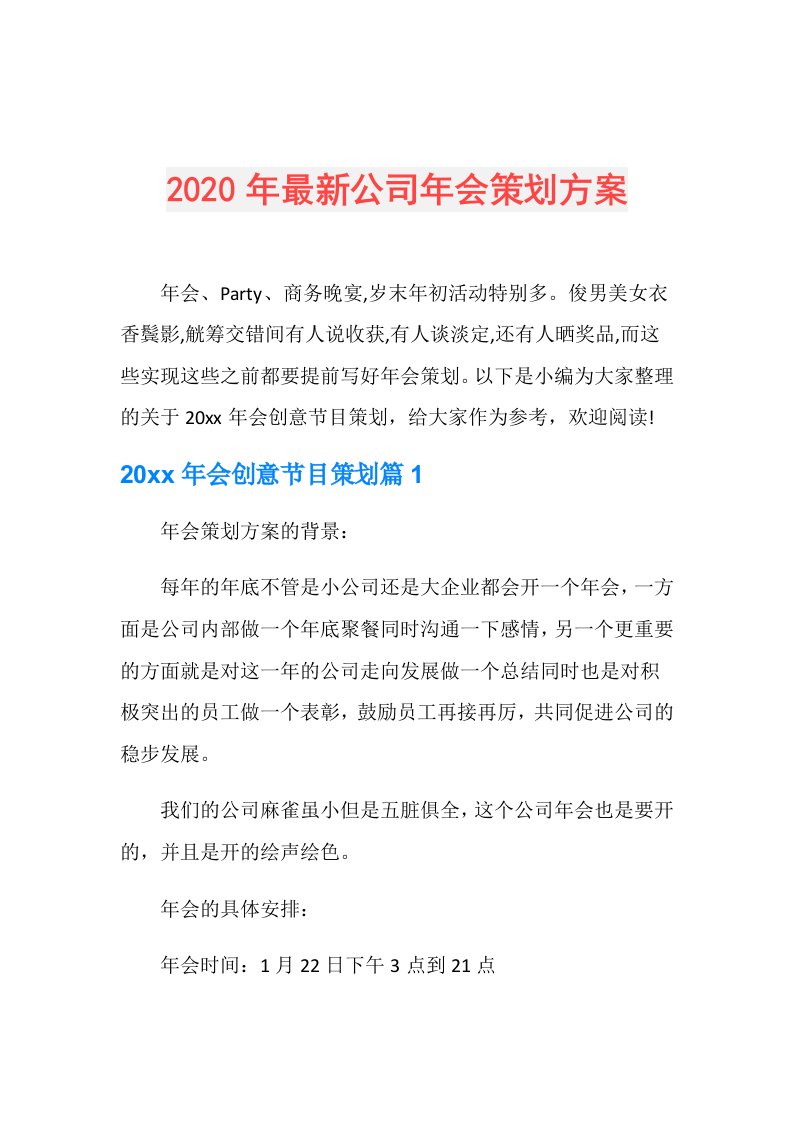 2020 年最新公司年会策划方案

年会、Party、商务晚宴,岁末年初活动特别多。俊男美女衣香鬓影,觥筹交错间有人说收获,有人谈淡定,还有人晒奖品,而这些实现这些之前都要提前写好年会策划。以下是小编为大家整理的关于 20xx 年会创意节目策划，给大家作为参考，欢迎阅读!

20xx 年会创意节目策划篇 1

年会策划方案的背景：

每年的年底不管是小公司还是大企业都会开一个年会，一方面是公司内部做一个年底聚餐同时沟通一下感情，另一个更重要的方面就是对这一年的公司走向发展做一个总结同时也是对积极突出的员工做一个表彰，鼓励员工再接再厉，共同促进公司的稳步发展。

我们的公司麻雀虽小但是五脏俱全，这个公司年会也是要开的，并且是开的绘声绘色。

年会的具体安排：

年会时间：1 月 22 日下午 3 点到 21 点